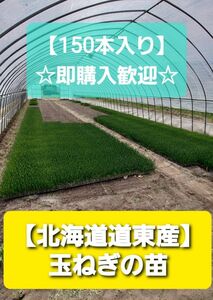 【150本入り】
☆即購入歓迎☆

【北海道道東産】
玉ねぎの苗